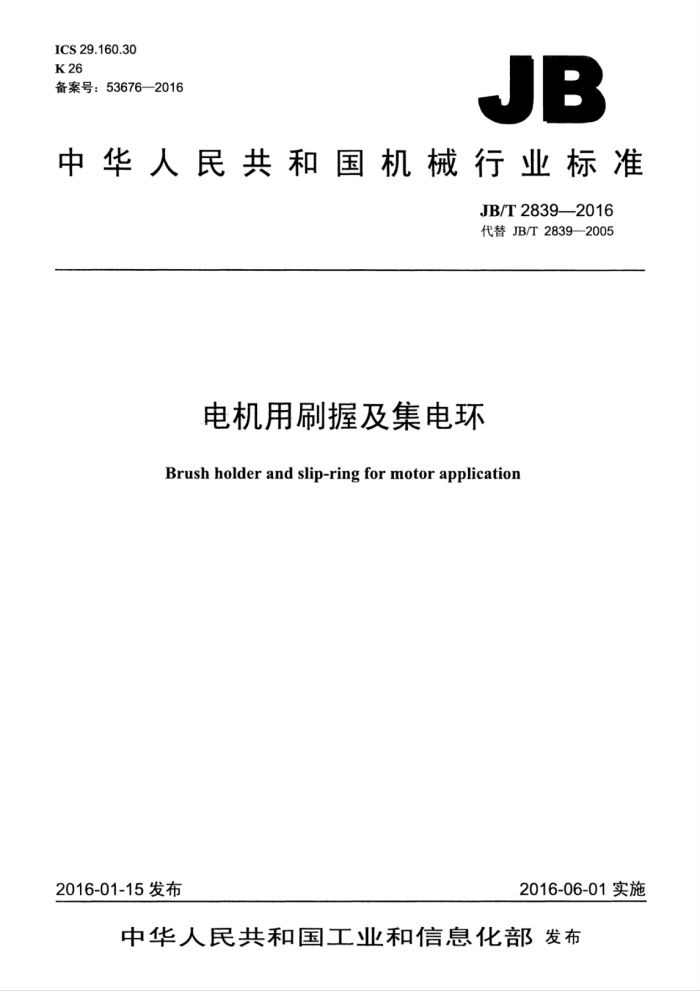 ICS 29.160.30
K 26
备案号：53676—2016

JB

中华人民共和国机械行业标准

JB/T 2839—2016
代替 JB/T 2839—2005

电机用刷握及集电环

Brush holder and slip-ring for motor application

2016-01-15 发布

2016-06-01 实施

中华人民共和国工业和信息化部 发布